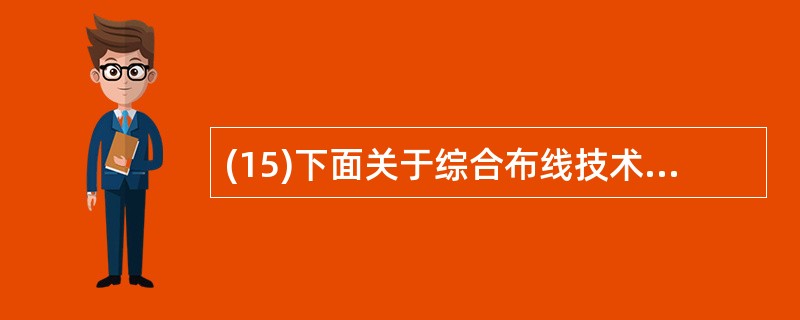 (15)下面关于综合布线技术...